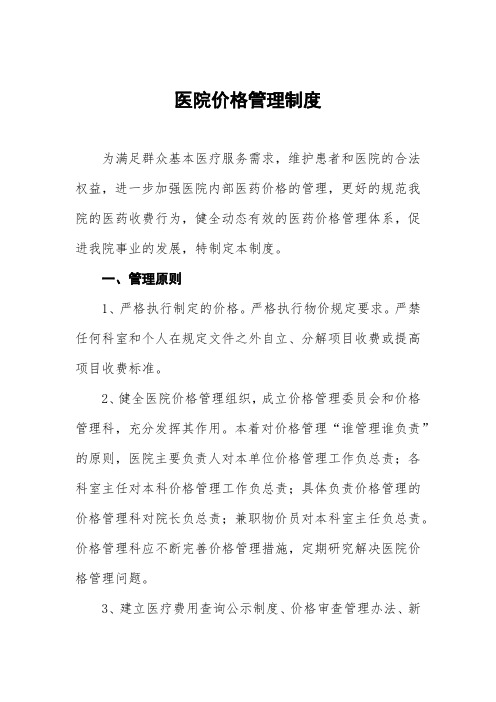 医院价格管理制度

为满足群众基本医疗服务需求，维护患者和医院的合法权益，进一步加强医院内部医药价格的管理，更好的规范我院的医药收费行为，健全动态有效的医药价格管理体系，促进我院事业的发展，特制定本制度。

一、管理原则

1、严格执行制定的价格。严格执行物价规定要求。严禁任何科室和个人在规定文件之外自立、分解项目收费或提高项目收费标准。

2、健全医院价格管理组织，成立价格管理委员会和价格管理科，充分发挥其作用。本着对价格管理“谁管理谁负责”的原则，医院主要负责人对本单位价格管理工作负总责；各科室主任对本科价格管理工作负总责；具体负责价格管理的价格管理科对院长负总责；兼职物价员对本科室主任负总责。价格管理科应不断完善价格管理措施，定期研究解决医院价格管理问题。

3、建立医疗费用查询公示制度、价格审查管理办法、新